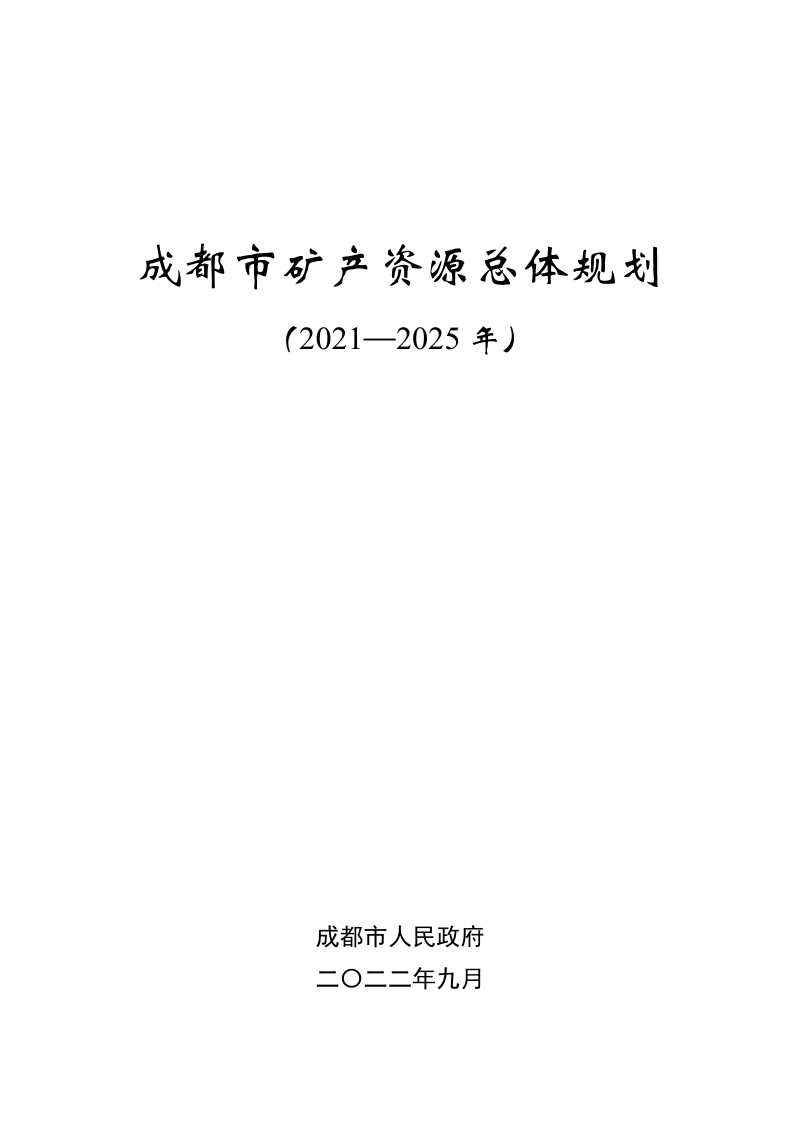 成都市矿产资源总体规划

（2021—2025 年）

成都市人民政府

二〇二二年九月